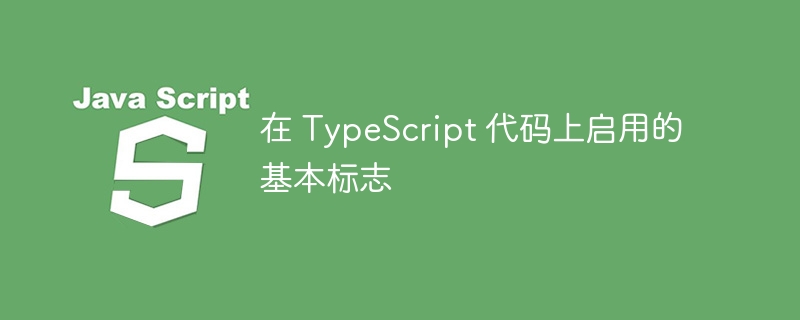 Java Script

S

在 TypeScript 代码上启用的基本标志